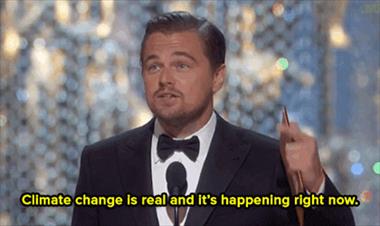 Climate change is real and it's happening right now.